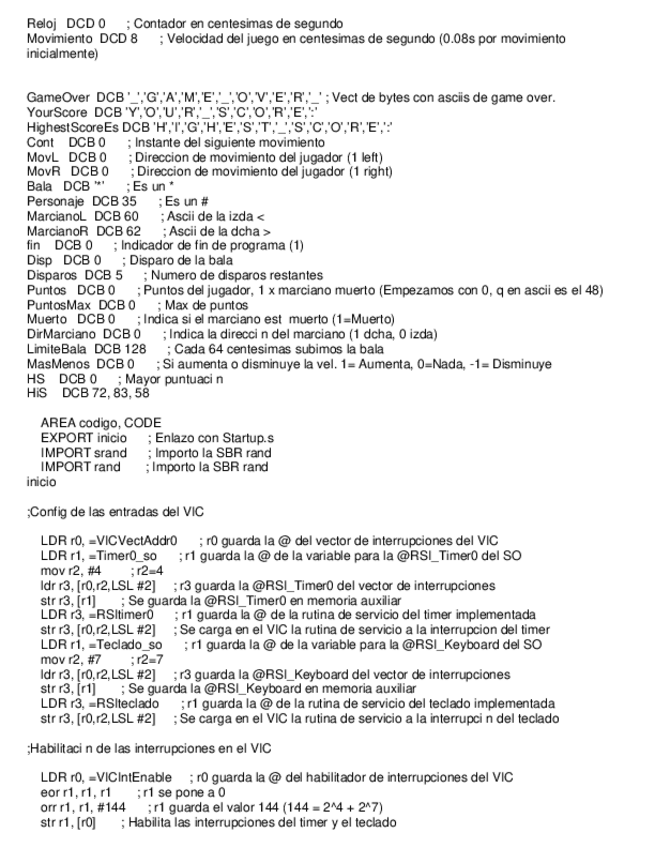 Reloj DCD 0 ; Contador en centesimas de segundo
Movimiento DCD 8 ; Velocidad del juego en centesimas de segundo (0.08s por movimiento inicialmente)

GameOver DCB '_','G','A','M','E','_','O','V','E','R','_' ; Vect de bytes con asciis de game over.
YourScore DCB 'Y','O','U','R','_','S','C','O','R','E',':'
HighestScoreEs DCB 'H','I','G','H','E','S','T','_','S','C','O','R','E',':'
Cont DCB 0 ; Instante del siguiente movimiento
MovL DCB 0 ; Direccion de movimiento del jugador (1 left)
MovR DCB 0 ; Direccion de movimiento del jugador (1 right)
Bala DCB '*' ; Es un *
Personaje DCB 35 ; Es un #
MarcianoL DCB 60 ; Ascii de la izda <
MarcianoR DCB 62 ; Ascii de la dcha >
fin DCB 0 ; Indicador de fin de programa (1)
Disp DCB 0 ; Disparo de la bala
Disparos DCB 5 ; Numero de disparos restantes
Puntos DCB 0 ; Puntos del jugador, 1 x marciano muerto (Empezamos con 0, q en ascii es el 48)
PuntosMax DCB 0 ; Max de puntos
Muerto DCB 0 ; Indica si el marciano est muerto (1=Muerto)
DirMarciano DCB 0 ; Indica la direcci n del marciano (1 dcha, 0 izda)
LimiteBala DCB 128 ; Cada 64 centesimas subimos la bala
MasMenos DCB 0 ; Si aumenta o disminuye la vel. 1= Aumenta, 0=Nada, -1= Disminuye
HS DCB 0 ; Mayor puntuaci n
HiS DCB 72, 83, 58

AREA codigo, CODE
EXPORT inicio ; Enlazo con Startup.s
IMPORT srand ; Importo la SBR rand
IMPORT rand ; Importo la SBR rand
inicio

;Config de las entradas del VIC

LDR r0, =VICVectAddr0 ; r0 guarda la @ del vector de interrupciones del VIC
LDR r1, =Timer0_so ; r1 guarda la @ de la variable para la @RSI_Timer0 del SO
mov r2, #4 ; r2=4
ldr r3, [r0,r2,LSL #2] ; r3 guarda la @RSI_Timer0 del vector de interrupciones
str r3, [r1] ; Se guarda la @RSI_Timer0 en memoria auxiliar
LDR r3, =RSItimer0 ; r1 guarda la @ de la rutina de servicio del timer implementada
str r3, [r0,r2,LSL #2] ; Se carga en el VIC la rutina de servicio a la interrupcion del timer
LDR r1, =Teclado_so ; r1 guarda la @ de la variable para la @RSI_Keyboard del SO
mov r2, #7 ; r2=7
ldr r3, [r0,r2,LSL #2] ; r3 guarda la @RSI_Keyboard del vector de interrupciones
str r3, [r1] ; Se guarda la @RSI_Keyboard en memoria auxiliar
LDR r3, =RSIteclado ; r1 guarda la @ de la rutina de servicio del teclado implementada
str r3, [r0,r2,LSL #2] ; Se carga en el VIC la rutina de servicio a la interrupci n del teclado

;Habilitaci n de las interrupciones en el VIC

LDR r0, =VICIntEnable ; r0 guarda la @ del habilitador de interrupciones del VIC
eor r1, r1, r1 ; r1 se pone a 0
orr r1, r1, #144 ; r1 guarda el valor 144 (144 = 2^4 + 2^7)
str r1, [r0] ; Habilita las interrupciones del timer y el teclado